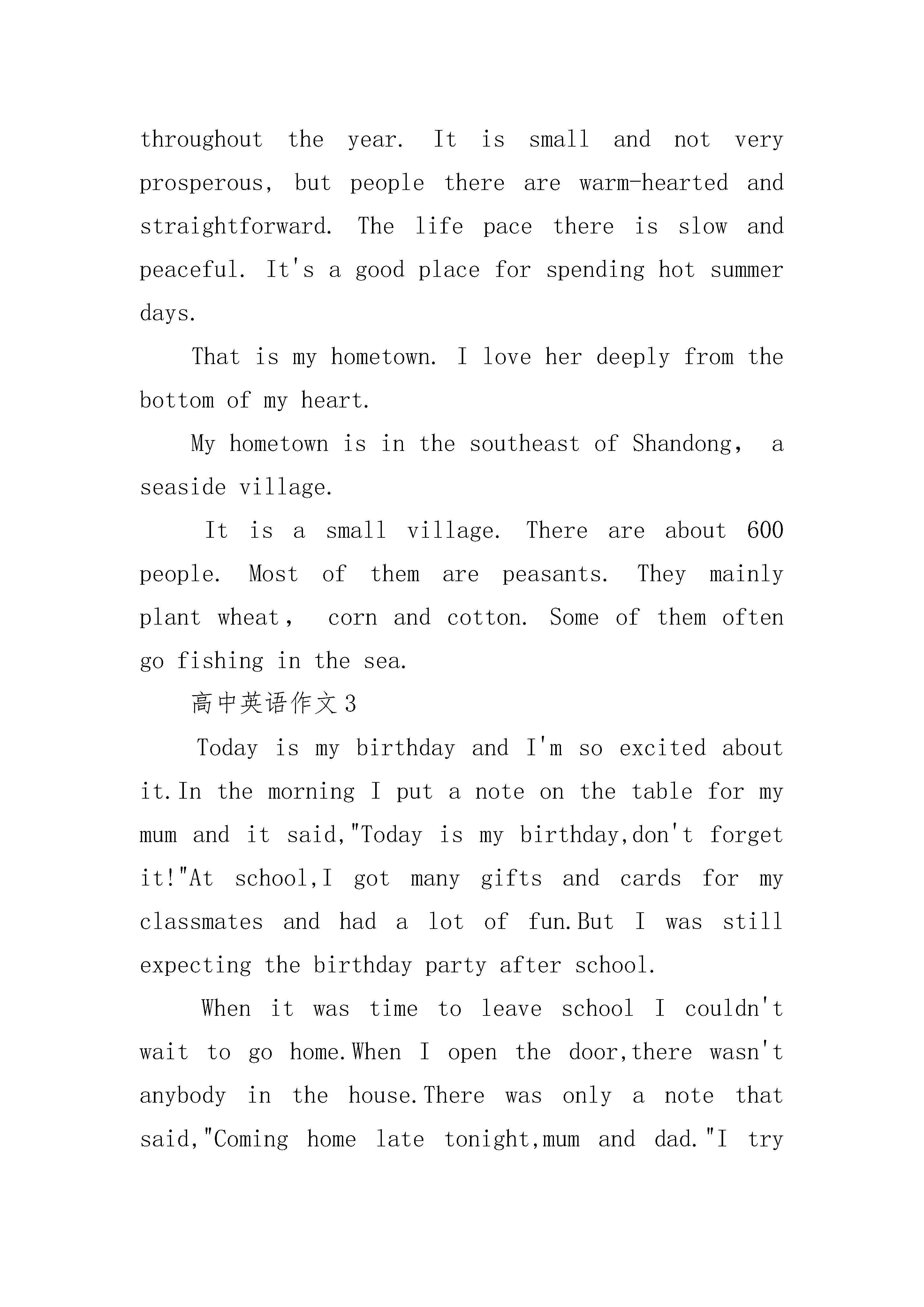 throughout the year. It is small and not very prosperous, but people there are warm-hearted and straightforward. The life pace there is slow and peaceful. It's a good place for spending hot summer days.

That is my hometown. I love her deeply from the bottom of my heart.

My hometown is in the southeast of Shandong, a seaside village.

It is a small village. There are about 600 people. Most of them are peasants. They mainly plant wheat, corn and cotton. Some of them often go fishing in the sea.

高中英语作文3

Today is my birthday and I'm so excited about it.In the morning I put a note on the table for my mum and it said,"Today is my birthday,don't forget it!"At school,I got many gifts and cards for my classmates and had a lot of fun.But I was still expecting the birthday party after school.

When it was time to leave school I couldn't wait to go home.When I open the door,there wasn't anybody in the house.There was only a note that said,"Coming home late tonight,mum and dad."I try